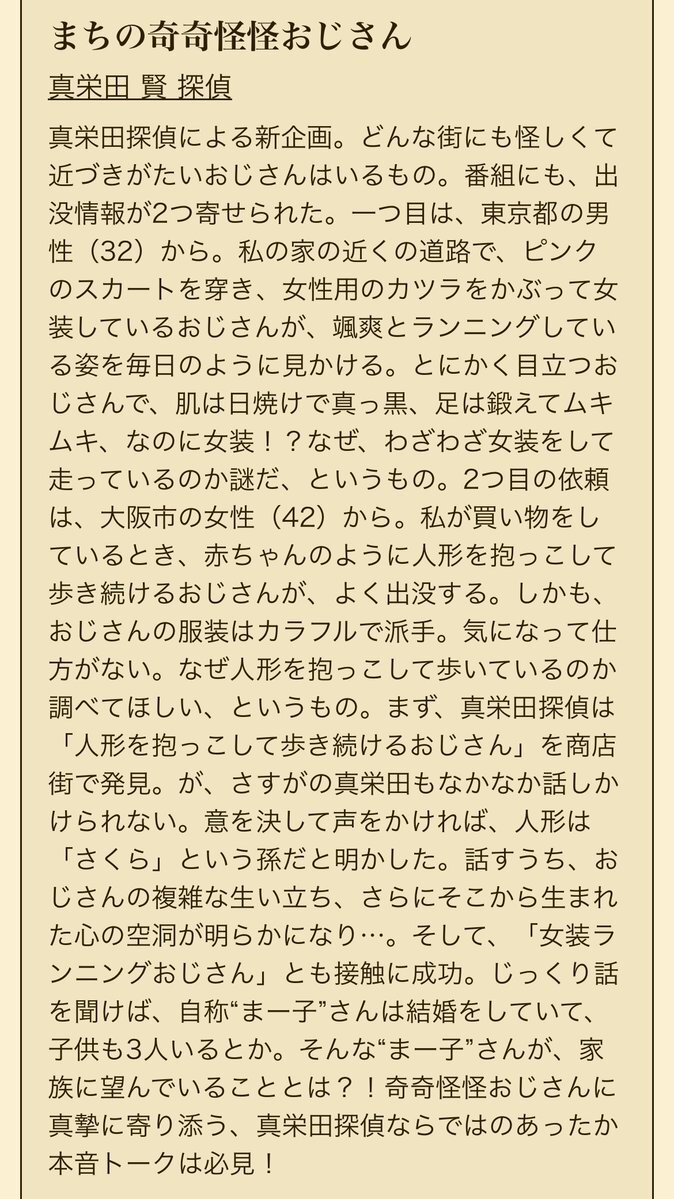 まちの奇奇怪怪おじさん

真栄田 賢 探偵

真栄田探偵による新企画。どんな街にも怪しくて近づきがたいおじさんはいるもの。番組にも、出没情報が2つ寄せられた。一つ目は、東京都の男性（32）から。私の家の近くの道路で、ピンクのスカートを穿き、女性用のカツラをかぶって女装しているおじさんが、颯爽とランニングしている姿を毎日のように見かける。とにかく目立つおじさんで、肌は日焼けで真っ黒、足は鍛えてムキムキ、なのに女装！？なぜ、わざわざ女装をして走っているのか謎だ、というもの。2つ目の依頼は、大阪市の女性（42）から。私が買い物をしているとき、赤ちゃんのように人形を抱っこして歩き続けるおじさんが、よく出没する。しかも、おじさんの服装はカラフルで派手。気になって仕方がない。なぜ人形を抱っこして歩いているのか調べてほしい、というもの。まず、真栄田探偵は「人形を抱っこして歩き続けるおじさん」を商店街で発見。が、さすがの真栄田もなかなか話しかけられない。意を決して声をかければ、人形は「さくら」という孫だと明かした。話すうち、おじさんの複雑な生い立ち、さらにそこから生まれた心の空洞が明らかになり…。そして、「女装ランニングおじさん」とも接触に成功。じっくり話を聞けば、自称“まー子”さんは結婚をしていて、子供も3人いるとか。そんな“まー子”さんが、家族に望んでいることとは？！奇奇怪怪おじさんに真摯に寄り添う、真栄田探偵ならではのあったか本音トークは必見！